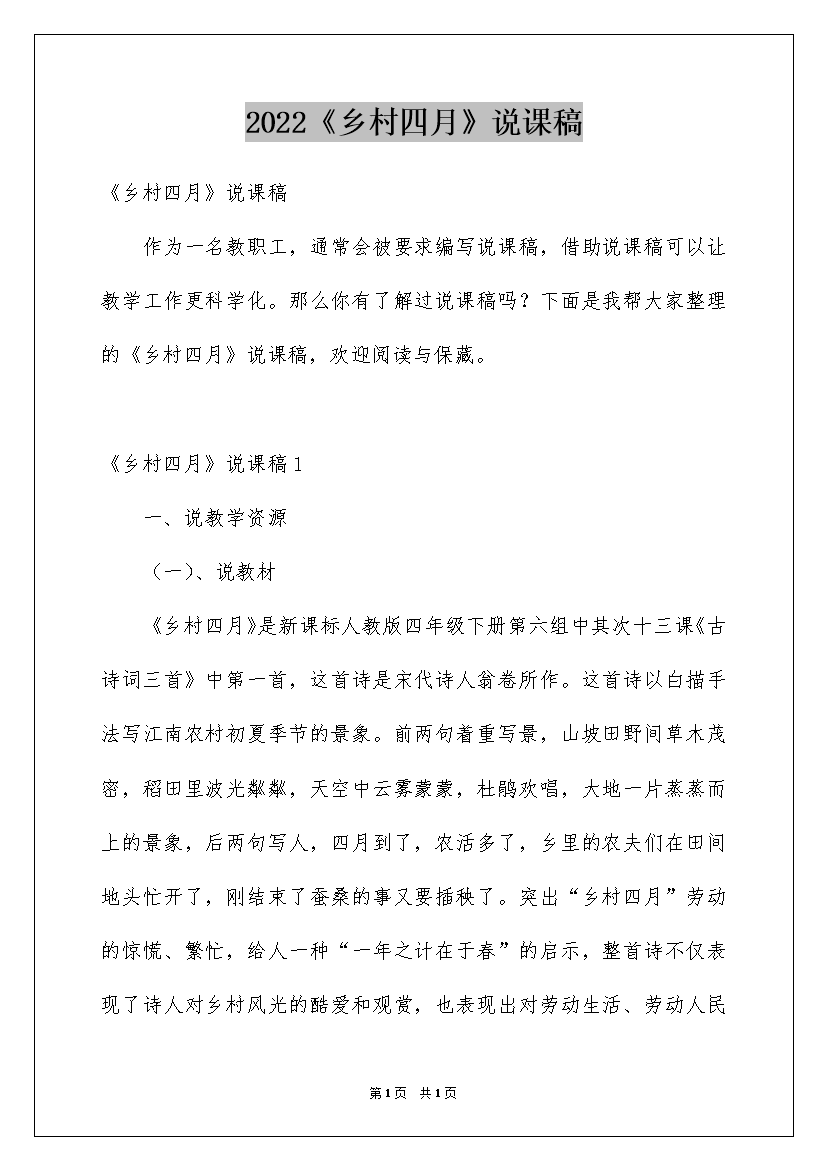 2022《乡村四月》说课稿

《乡村四月》说课稿

作为一名教职工，通常会被要求编写说课稿，借助说课稿可以让教学工作更科学化。那么你有了解过说课稿吗？下面是我帮大家整理的《乡村四月》说课稿，欢迎阅读与保藏。

《乡村四月》说课稿1

一、说教学资源

（一）、说教材

《乡村四月》是新课标人教版四年级下册第六组中其次十三课《古诗词三首》中第一首，这首诗是宋代诗人翁卷所作。这首诗以白描手法写江南农村初夏季节的景象。前两句着重写景，山坡田野间草木茂密，稻田里波光粼粼，天空中云雾蒙蒙，杜鹃欢唱，大地一片蒸蒸而上的景象，后两句写人，四月到了，农活多了，乡里的农夫们在田间地头忙开了，刚结束了蚕桑的事又要插秧了。突出“乡村四月”劳动的惊慌、繁忙，给人一种“一年之计在于春”的启示，整首诗不仅表现了诗人对乡村风光的酷爱和观赏，也表现出对劳动生活、劳动人民

第1页 共1页